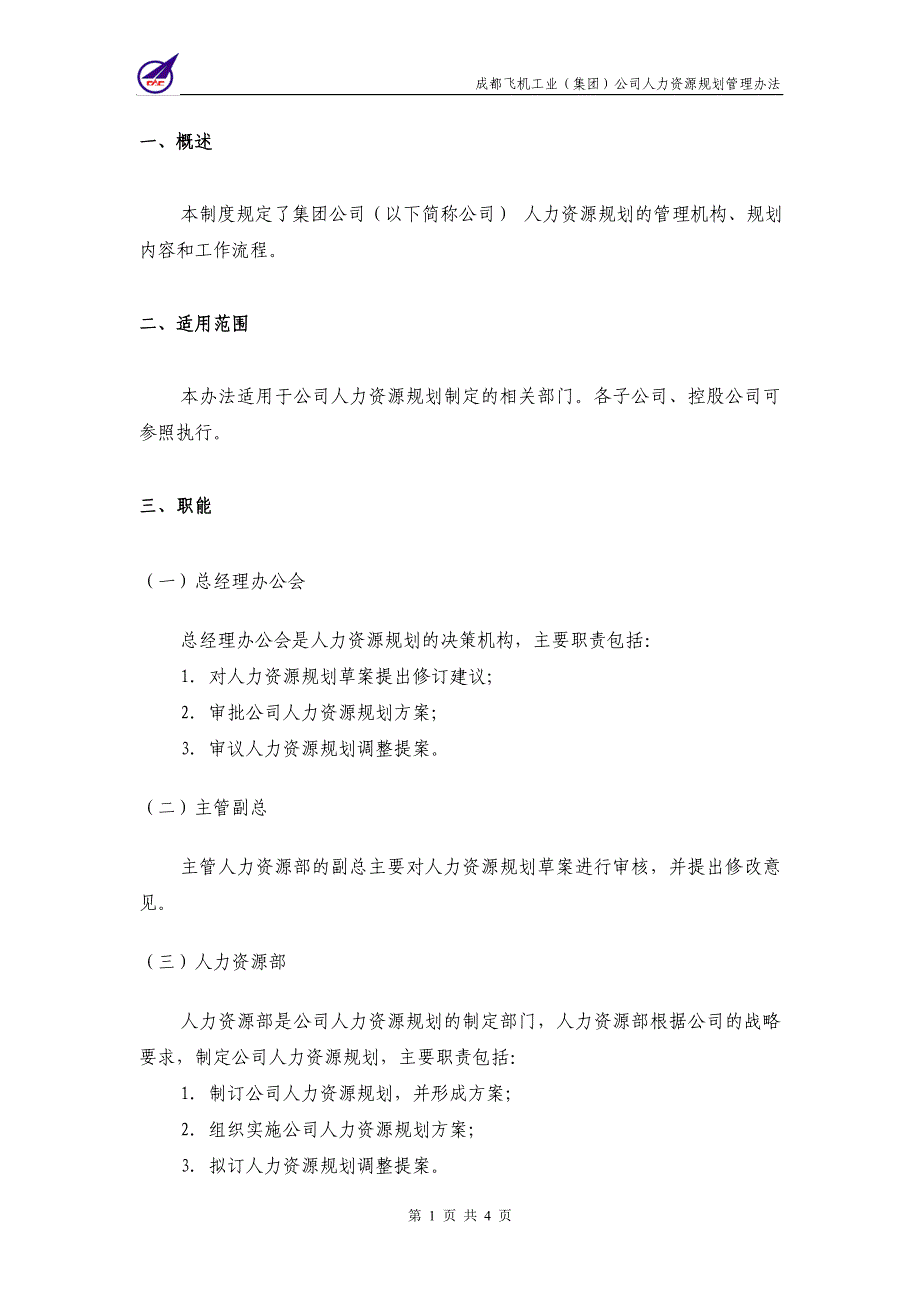 CAC

成都飞机工业（集团）公司人力资源规划管理办法

一、概述

本制度规定了集团公司（以下简称公司） 人力资源规划的管理机构、规划内容和工作流程。

二、适用范围

本办法适用于公司人力资源规划制定的相关部门。各子公司、控股公司可参照执行。

三、职能

（一）总经理办公会

总经理办公会是人力资源规划的决策机构，主要职责包括:
1. 对人力资源规划草案提出修订建议;
2. 审批公司人力资源规划方案;
3. 审议人力资源规划调整提案。

（二）主管副总

主管人力资源部的副总主要对人力资源规划草案进行审核，并提出修改意见。

（三）人力资源部

人力资源部是公司人力资源规划的制定部门，人力资源部根据公司的战略要求，制定公司人力资源规划，主要职责包括:
1. 制订公司人力资源规划，并形成方案;
2. 组织实施公司人力资源规划方案;
3. 拟订人力资源规划调整提案。

第 1 页 共 4 页